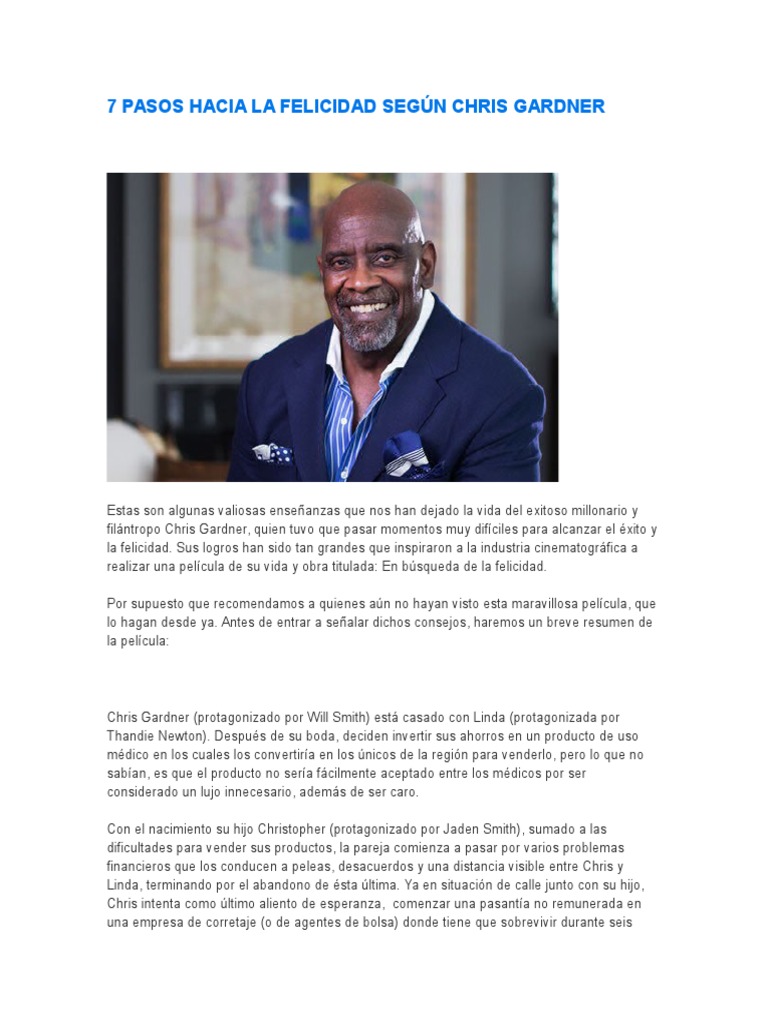 7 PASOS HACIA LA FELICIDAD SEGÚN CHRIS GARDNER

Estas son algunas valiosas enseñanzas que nos han dejado la vida del exitoso millonario y filántropo Chris Gardner, quien tuvo que pasar momentos muy difíciles para alcanzar el éxito y la felicidad. Sus logros han sido tan grandes que inspiraron a la industria cinematográfica a realizar una película de su vida y obra titulada: En búsqueda de la felicidad.

Por supuesto que recomendamos a quienes aún no hayan visto esta maravillosa película, que lo hagan desde ya. Antes de entrar a señalar dichos consejos, haremos un breve resumen de la película:

Chris Gardner (protagonizado por Will Smith) está casado con Linda (protagonizada por Thandie Newton). Después de su boda, deciden invertir sus ahorros en un producto de uso médico en los cuales los convertiría en los únicos de la región para venderlo, pero lo que no sabían, es que el producto no sería fácilmente aceptado entre los médicos por ser considerado un lujo innecesario, además de ser caro.

Con el nacimiento su hijo Christopher (protagonizado por Jaden Smith), sumado a las dificultades para vender sus productos, la pareja comienza a pasar por varios problemas financieros que los conducen a peleas, desacuerdos y una distancia visible entre Chris y Linda, terminando por el abandono de ésta última. Ya en situación de calle junto con su hijo, Chris intenta como último aliento de esperanza, comenzar una pasantía no remunerada en una empresa de corretaje (o de agentes de bolsa) donde tiene que sobrevivir durante seis